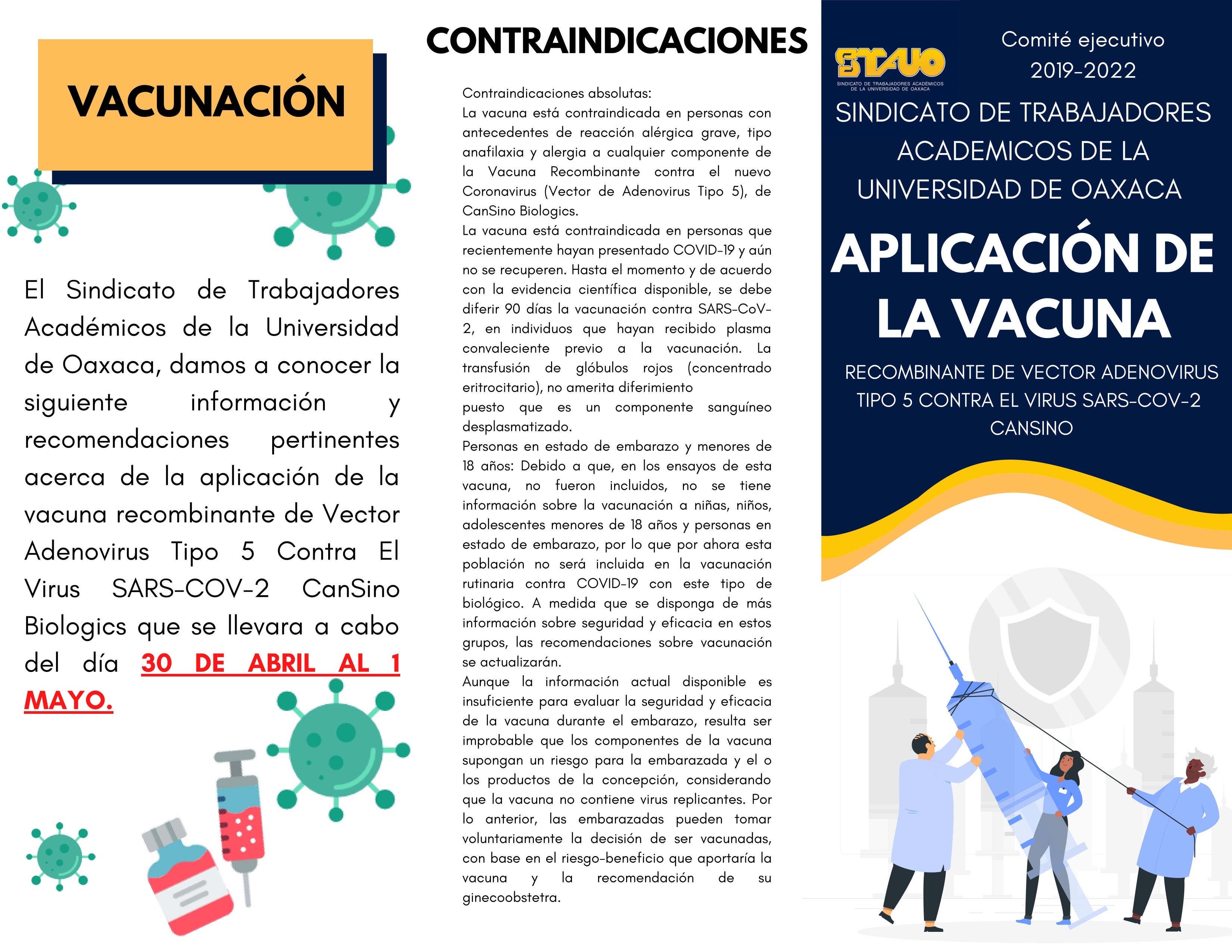 VACUNACIÓN

El Sindicato de Trabajadores Académicos de la Universidad de Oaxaca, damos a conocer la siguiente información y recomendaciones pertinentes acerca de la aplicación de la vacuna recombinante de Vector Adenovirus Tipo 5 Contra El Virus SARS-COV-2 CanSino Biologics que se llevara a cabo del día 30 DE ABRIL AL 1 MAYO.

CONTRAINDICACIONES

Contraindicaciones absolutas:
La vacuna está contraindicada en personas con antecedentes de reacción alérgica grave, tipo anafilaxia y alergia a cualquier componente de la Vacuna Recombinante contra el nuevo Coronavirus (Vector de Adenovirus Tipo 5), de CanSino Biologics.
La vacuna está contraindicada en personas que recientemente hayan presentado COVID-19 y aún no se recuperen. Hasta el momento y de acuerdo con la evidencia científica disponible, se debe diferir 90 días la vacunación contra SARS-CoV-2, en individuos que hayan recibido plasma convaleciente previo a la vacunación. La transfusión de glóbulos rojos (concentrado eritrocitario), no amerita diferimiento
puesto que es un componente sanguíneo desplasmatizado.
Personas en estado de embarazo y menores de 18 años: Debido a que, en los ensayos de esta vacuna, no fueron incluidos, no se tiene información sobre la vacunación a niñas, niños, adolescentes menores de 18 años y personas en estado de embarazo, por lo que por ahora esta población no será incluida en la vacunación rutinaria contra COVID-19 con este tipo de biológico. A medida que se disponga de más información sobre seguridad y eficacia en estos grupos, las recomendaciones sobre vacunación se actualizarán.
Aunque la información actual disponible es insuficiente para evaluar la seguridad y eficacia de la vacuna durante el embarazo, resulta ser improbable que los componentes de la vacuna supongan un riesgo para la embarazada y el o los productos de la concepción, considerando que la vacuna no contiene virus replicantes. Por lo anterior, las embarazadas pueden tomar voluntariamente la decisión de ser vacunadas, con base en el riesgo-beneficio que aportaría la vacuna y la recomendación de su ginecoobstetra.

STAUO
SINDICATO DE TRABAJADORES ACADÉMICOS DE LA UNIVERSIDAD DE OAXACA

Comité ejecutivo
2019-2022

SINDICATO DE TRABAJADORES ACADEMICOS DE LA UNIVERSIDAD DE OAXACA

APLICACIÓN DE LA VACUNA

RECOMBINANTE DE VECTOR ADENOVIRUS TIPO 5 CONTRA EL VIRUS SARS-COV-2 CANSINO